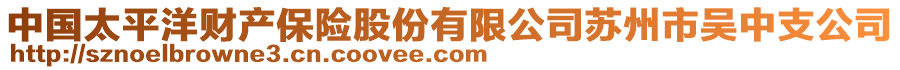 中国太平洋财产保险股份有限公司苏州市吴中支公司
http://sznoelbrowne3.cn.coovee.com